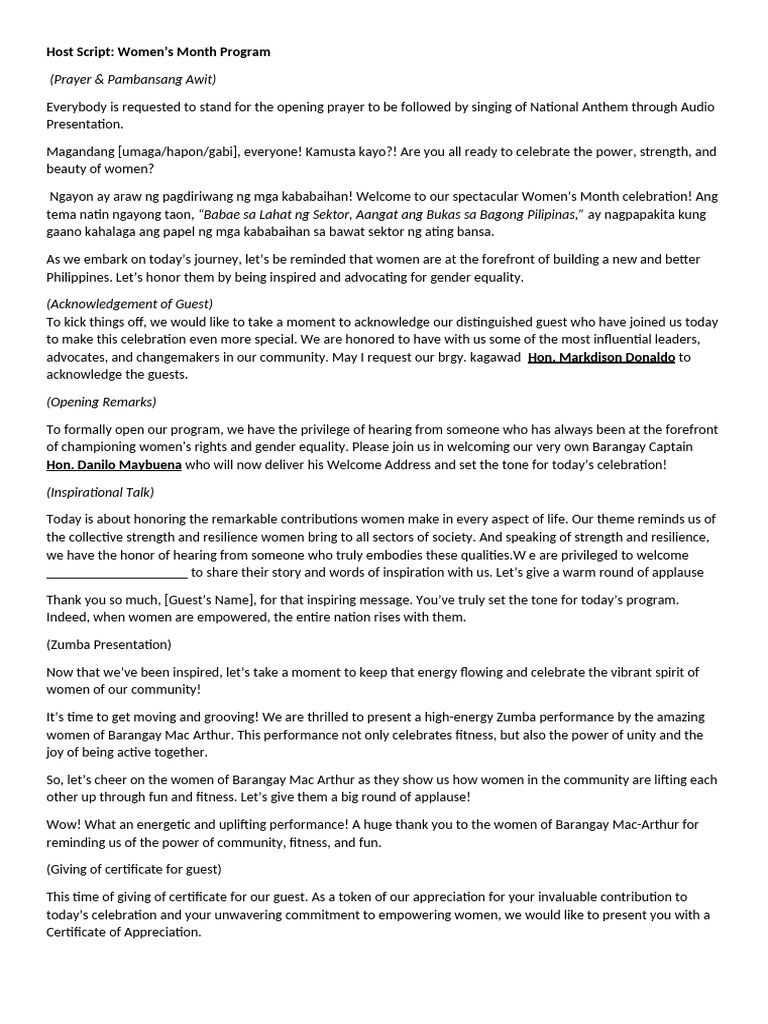 Host Script: Women's Month Program

(Prayer & Pambansang Awit)

Everybody is requested to stand for the opening prayer to be followed by singing of National Anthem through Audio Presentation.

Magandang [umaga/hapon/gabi], everyone! Kamusta kayo?! Are you all ready to celebrate the power, strength, and beauty of women?

Ngayon ay araw ng pagdiriwang ng mga kababaihan! Welcome to our spectacular Women's Month celebration! Ang tema natin ngayong taon, "Babae sa Lahat ng Sektor, Aangat ang Bukas sa Bagong Pilipinas," ay nagpapakita kung gaano kahalaga ang papel ng mga kababaihan sa bawat sektor ng ating bansa.

As we embark on today's journey, let's be reminded that women are at the forefront of building a new and better Philippines. Let's honor them by being inspired and advocating for gender equality.

(Acknowledgement of Guest)
To kick things off, we would like to take a moment to acknowledge our distinguished guest who have joined us today to make this celebration even more special. We are honored to have with us some of the most influential leaders, advocates, and changemakers in our community. May I request our brgy. kagawad Hon. Markdison Donaldo to acknowledge the guests.

(Opening Remarks)

To formally open our program, we have the privilege of hearing from someone who has always been at the forefront of championing women's rights and gender equality. Please join us in welcoming our very own Barangay Captain Hon. Danilo Maybuena who will now deliver his Welcome Address and set the tone for today's celebration!

(Inspirational Talk)

Today is about honoring the remarkable contributions women make in every aspect of life. Our theme reminds us of the collective strength and resilience women bring to all sectors of society. And speaking of strength and resilience, we have the honor of hearing from someone who truly embodies these qualities.W e are privileged to welcome ____________________ to share their story and words of inspiration with us. Let's give a warm round of applause

Thank you so much, [Guest's Name], for that inspiring message. You've truly set the tone for today's program. Indeed, when women are empowered, the entire nation rises with them.

(Zumba Presentation)

Now that we've been inspired, let's take a moment to keep that energy flowing and celebrate the vibrant spirit of women of our community!

It's time to get moving and grooving! We are thrilled to present a high-energy Zumba performance by the amazing women of Barangay Mac Arthur. This performance not only celebrates fitness, but also the power of unity and the joy of being active together.

So, let's cheer on the women of Barangay Mac Arthur as they show us how women in the community are lifting each other up through fun and fitness. Let's give them a big round of applause!

Wow! What an energetic and uplifting performance! A huge thank you to the women of Barangay Mac-Arthur for reminding us of the power of community, fitness, and fun.

(Giving of certificate for guest)

This time of giving of certificate for our guest. As a token of our appreciation for your invaluable contribution to today's celebration and your unwavering commitment to empowering women, we would like to present you with a Certificate of Appreciation.